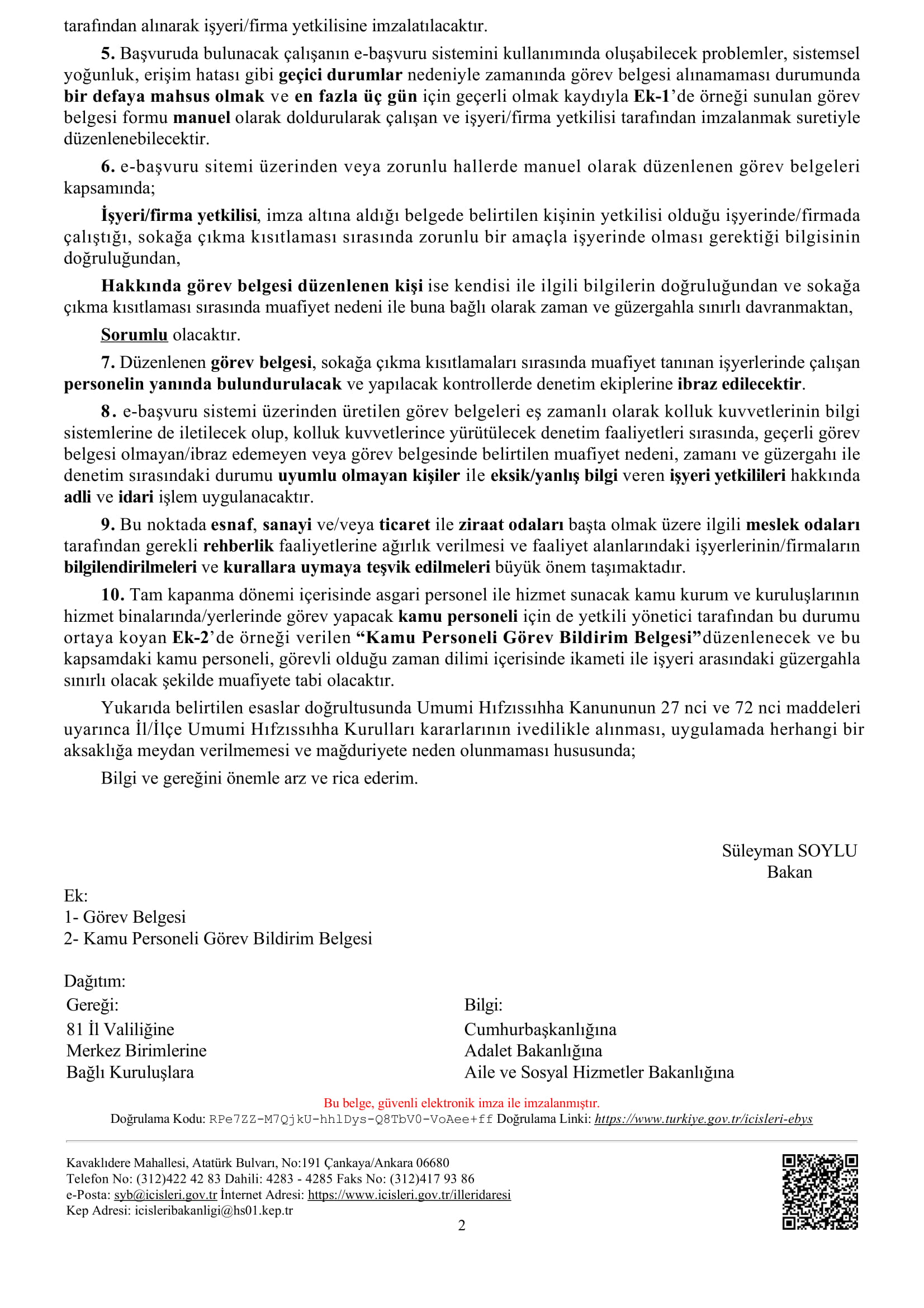 tarafından alınarak işyeri/firma yetkilisine imzalatılacaktır.

5. Başvuruda bulunacak çalışanın e-başvuru sistemini kullanımında oluşabilecek problemler, sistemsel yoğunluk, erişim hatası gibi geçici durumlar nedeniyle zamanında görev belgesi alınamaması durumunda bir defaya mahsus olmak ve en fazla üç gün için geçerli olmak kaydıyla Ek-1'de örneği sunulan görev belgesi formu manuel olarak doldurularak çalışan ve işyeri/firma yetkilisi tarafından imzalanmak suretiyle düzenlenebilecektir.

6. e-başvuru sitemi üzerinden veya zorunlu hallerde manuel olarak düzenlenen görev belgeleri kapsamında;

İşyeri/firma yetkilisi, imza altına aldığı belgede belirtilen kişinin yetkilisi olduğu işyerinde/firmada çalıştığı, sokağa çıkma kısıtlaması sırasında zorunlu bir amaçla işyerinde olması gerektiği bilgisinin doğruluğundan,

Hakkında görev belgesi düzenlenen kişi ise kendisi ile ilgili bilgilerin doğruluğundan ve sokağa çıkma kısıtlaması sırasında muafiyet nedeni ile buna bağlı olarak zaman ve güzergahla sınırlı davranmaktan,

Sorumlu olacaktır.

7. Düzenlenen görev belgesi, sokağa çıkma kısıtlamaları sırasında muafiyet tanınan işyerlerinde çalışan personelin yanında bulundurulacak ve yapılacak kontrollerde denetim ekiplerine ibraz edilecektir.

8. e-başvuru sistemi üzerinden üretilen görev belgeleri eş zamanlı olarak kolluk kuvvetlerinin bilgi sistemlerine de iletilecek olup, kolluk kuvvetlerince yürütülecek denetim faaliyetleri sırasında, geçerli görev belgesi olmayan/ibraz edemeyen veya görev belgesinde belirtilen muafiyet nedeni, zamanı ve güzergahı ile denetim sırasındaki durumu uyumlu olmayan kişiler ile eksik/yanlış bilgi veren işyeri yetkilileri hakkında adli ve idari işlem uygulanacaktır.

9. Bu noktada esnaf, sanayi ve/veya ticaret ile ziraat odaları başta olmak üzere ilgili meslek odaları tarafından gerekli rehberlik faaliyetlerine ağırlık verilmesi ve faaliyet alanlarındaki işyerlerinin/firmaların bilgilendirilmeleri ve kurallara uymaya teşvik edilmeleri büyük önem taşımaktadır.

10. Tam kapanma dönemi içerisinde asgari personel ile hizmet sunacak kamu kurum ve kuruluşlarının hizmet binalarında/yerlerinde görev yapacak kamu personeli için de yetkili yönetici tarafından bu durumu ortaya koyan Ek-2'de örneği verilen "Kamu Personeli Görev Bildirim Belgesi"düzenlenecek ve bu kapsamdaki kamu personeli, görevli olduğu zaman dilimi içerisinde ikameti ile işyeri arasındaki güzergahla sınırlı olacak şekilde muafiyete tabi olacaktır.

Yukarıda belirtilen esaslar doğrultusunda Umumi Hıfzıssıhha Kanununun 27 nci ve 72 nci maddeleri uyarınca İl/İlçe Umumi Hıfzıssıhha Kurulları kararlarının ivedilikle alınması, uygulamada herhangi bir aksaklığa meydan verilmemesi ve mağduriyete neden olunmaması hususunda;

Bilgi ve gereğini önemle arz ve rica ederim.

Süleyman SOYLU
Bakan

Ek:
1- Görev Belgesi
2- Kamu Personeli Görev Bildirim Belgesi

Dağıtım:
Gereği:
81 İl Valiliğine
Merkez Birimlerine
Bağlı Kuruluşlara

Bilgi:
Cumhurbaşkanlığına
Adalet Bakanlığına
Aile ve Sosyal Hizmetler Bakanlığına

Bu belge, güvenli elektronik imza ile imzalanmıştır.
Doğrulama Kodu: RPe7ZZ-M7QjkU-hhlDys-Q8TbV0-VoAee+ff Doğrulama Linki: https://www.turkiye.gov.tr/icisleri-ebys

Kavaklıdere Mahallesi, Atatürk Bulvarı, No:191 Çankaya/Ankara 06680
Telefon No: (312)422 42 83 Dahili: 4283 - 4285 Faks No: (312)417 93 86
e-Posta: syb@icisleri.gov.tr İnternet Adresi: https://www.icisleri.gov.tr/illeridaresi
Kep Adresi: icisleribakanligi@hs01.kep.tr
2